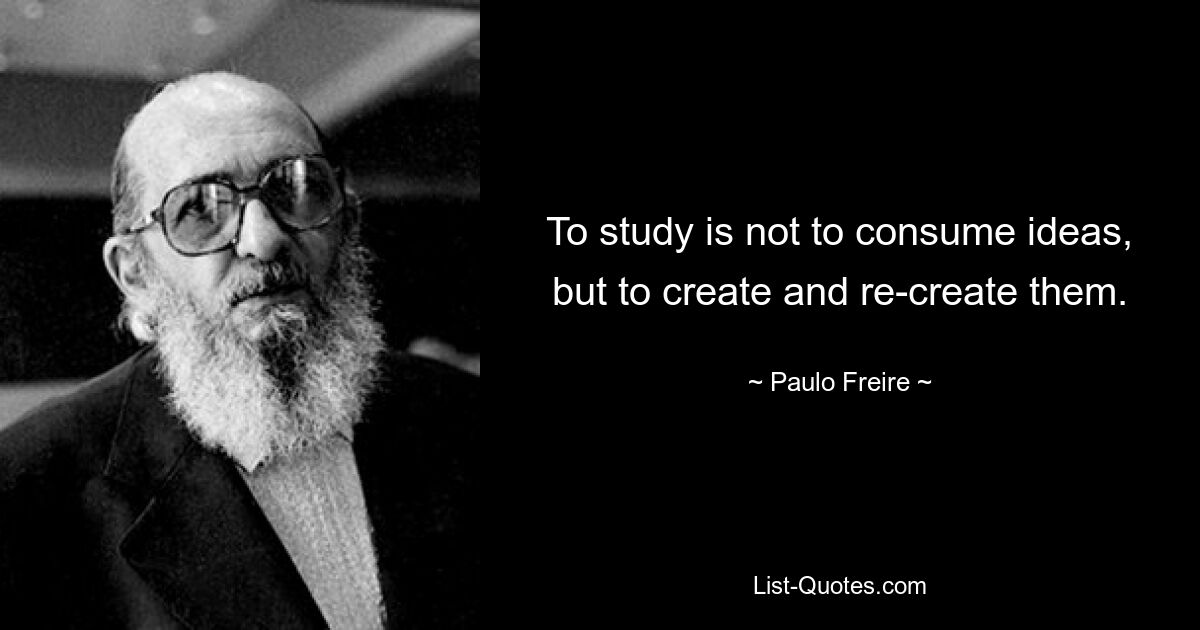 To study is not to consume ideas, but to create and re-create them.

~ Paulo Freire ~

List-Quotes.com